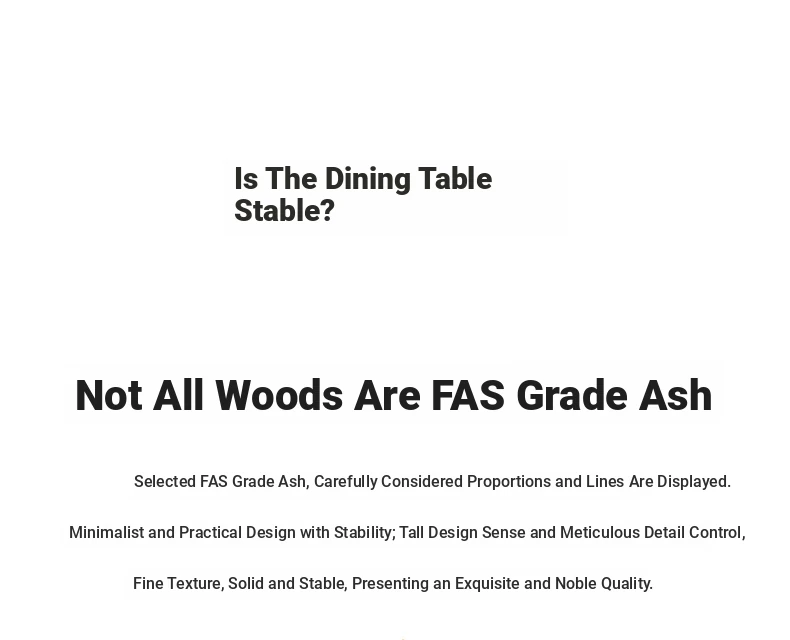 Is The Dining Table Stable?

Not All Woods Are FAS Grade Ash

Selected FAS Grade Ash, Carefully Considered Proportions and Lines Are Displayed.

Minimalist and Practical Design with Stability; Tall Design Sense and Meticulous Detail Control,

Fine Texture, Solid and Stable, Presenting an Exquisite and Noble Quality.